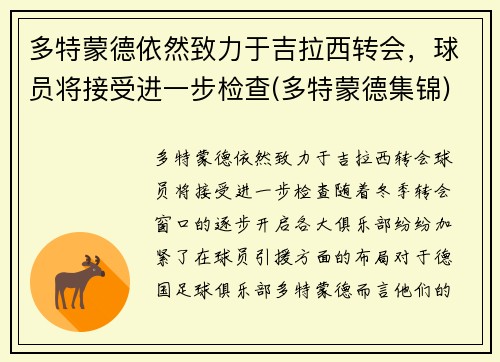 多特蒙德依然致力于吉拉西转会，球员将接受进一步检查(多特蒙德集锦)

多特蒙德依然致力于吉拉西转会球员将接受进一步检查随着冬季转会窗口的逐步开启各大俱乐部纷纷加紧了在球员引援方面的布局对于德国足球俱乐部多特蒙德而言他们的